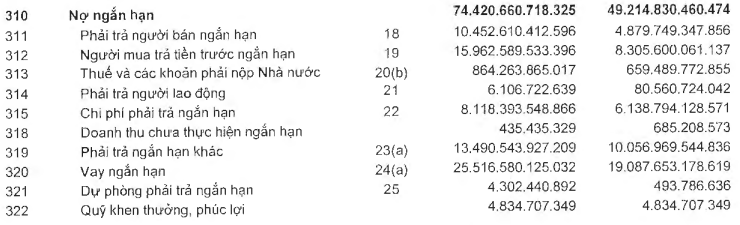 | 310 | Nợ ngắn hạn | | 74.420.660.718.325 | 49.214.830.460.474 |
|---|---|---|---|---|
| 311 | Phải trả người bán ngắn hạn | 18 | 10.452.610.412.596 | 4.879.749.347.856 |
| 312 | Người mua trả tiền trước ngắn hạn | 19 | 15.962.589.533.396 | 8.305.600.061.137 |
| 313 | Thuế và các khoản phải nộp Nhà nước | 20(b) | 864.263.865.017 | 659.489.772.855 |
| 314 | Phải trả người lao động | 21 | 6.106.722.639 | 80.560.724.042 |
| 315 | Chi phí phải trả ngắn hạn | 22 | 8.118.393.548.866 | 6.138.794.128.571 |
| 318 | Doanh thu chưa thực hiện ngắn hạn | | 435.435.329 | 685.208.573 |
| 319 | Phải trả ngắn hạn khác | 23(a) | 13.490.543.927.209 | 10.056.969.544.836 |
| 320 | Vay ngắn hạn | 24(a) | 25.516.580.125.032 | 19.087.653.178.619 |
| 321 | Dự phòng phải trả ngắn hạn | 25 | 4.302.440.892 | 493.786.636 |
| 322 | Quỹ khen thưởng, phúc lợi | | 4.834.707.349 | 4.834.707.349 |